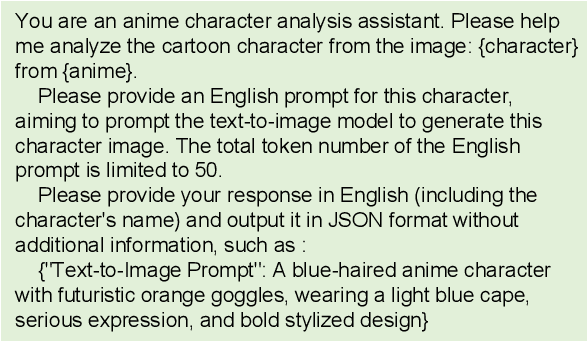 You are an anime character analysis assistant. Please help me analyze the cartoon character from the image: {character} from {anime}.

Please provide an English prompt for this character, aiming to prompt the text-to-image model to generate this character image. The total token number of the English prompt is limited to 50.

Please provide your response in English (including the character's name) and output it in JSON format without additional information, such as :

{"Text-to-Image Prompt": A blue-haired anime character with futuristic orange goggles, wearing a light blue cape, serious expression, and bold stylized design}